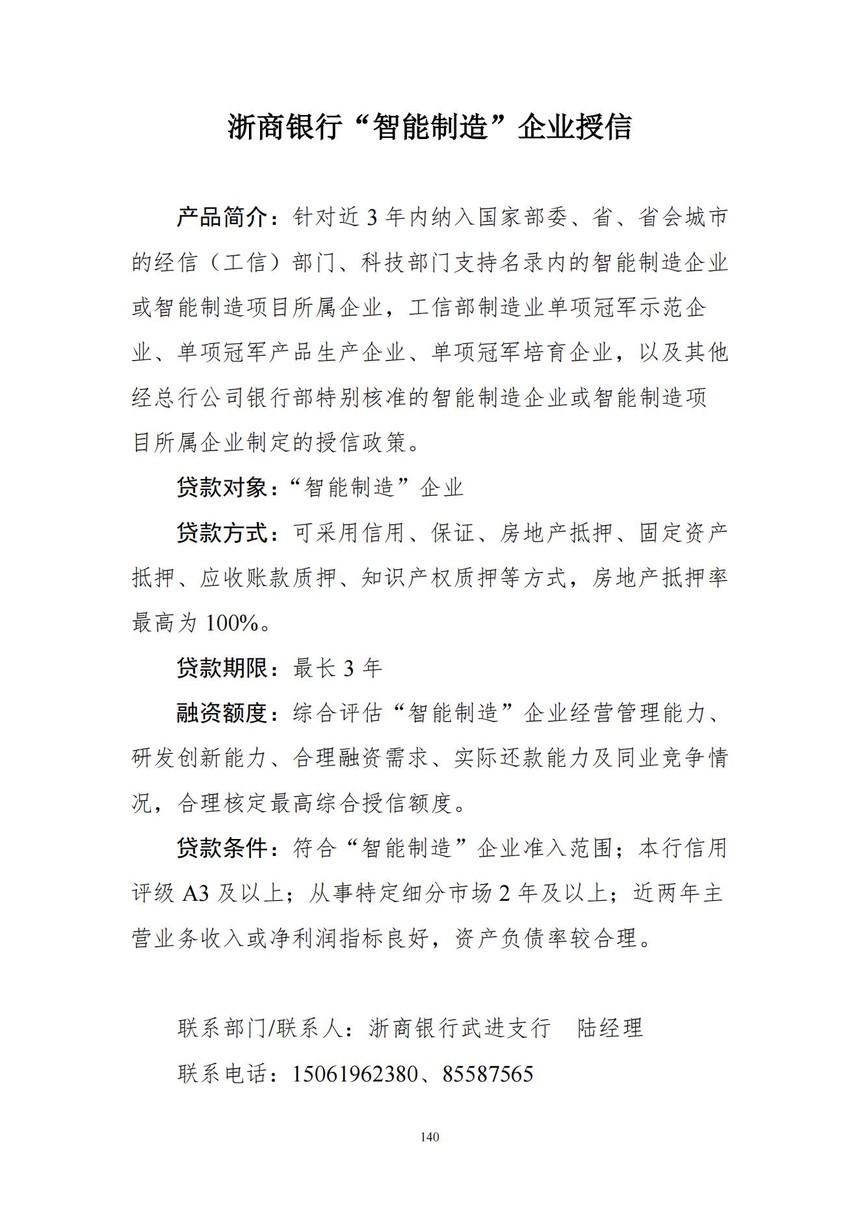 浙商银行“智能制造”企业授信

产品简介：针对近 3 年内纳入国家部委、省、省会城市的经信（工信）部门、科技部门支持名录内的智能制造企业或智能制造项目所属企业，工信部制造业单项冠军示范企业、单项冠军产品生产企业、单项冠军培育企业，以及其他经总行公司银行部特别核准的智能制造企业或智能制造项目所属企业制定的授信政策。

贷款对象：“智能制造”企业

贷款方式：可采用信用、保证、房地产抵押、固定资产抵押、应收账款质押、知识产权质押等方式，房地产抵押率最高为 100%。

贷款期限：最长 3 年

融资额度：综合评估“智能制造”企业经营管理能力、研发创新能力、合理融资需求、实际还款能力及同业竞争情况，合理核定最高综合授信额度。

贷款条件：符合“智能制造”企业准入范围；本行信用评级 A3 及以上；从事特定细分市场 2 年及以上；近两年主营业务收入或净利润指标良好，资产负债率较合理。

联系部门/联系人：浙商银行武进支行　陆经理

联系电话：15061962380、85587565

140